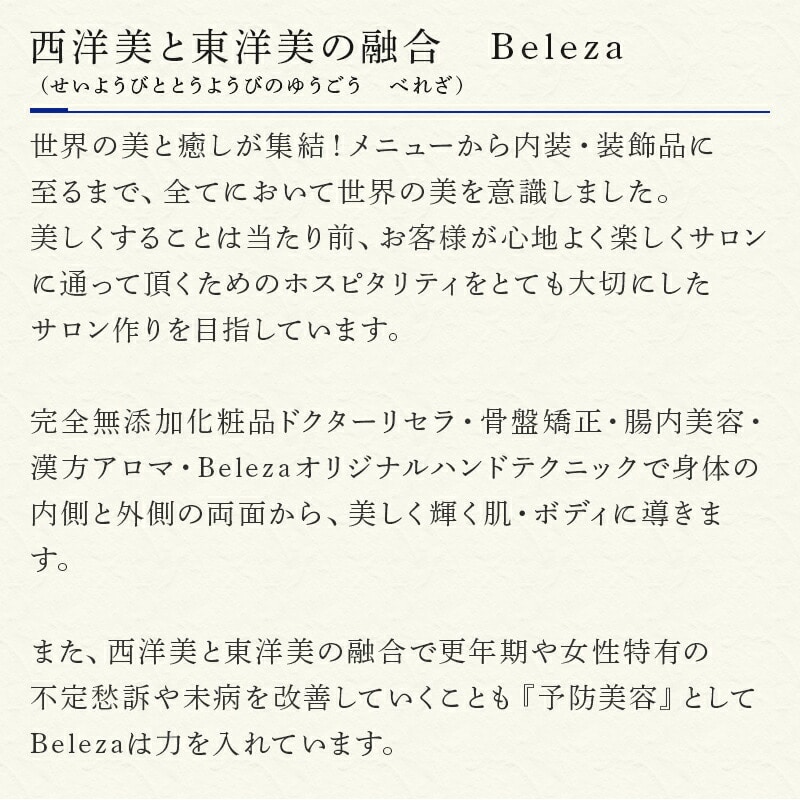 西洋美と東洋美の融合　Beleza
（せいようびととうようびのゆうごう　べれざ）

世界の美と癒しが集結！メニューから内装・装飾品に至るまで、全てにおいて世界の美を意識しました。
美しくすることは当たり前、お客様が心地よく楽しくサロンに通って頂くためのホスピタリティをとても大切にしたサロン作りを目指しています。

完全無添加化粧品ドクターリセラ・骨盤矯正・腸内美容・漢方アロマ・Belezaオリジナルハンドテクニックで身体の内側と外側の両面から、美しく輝く肌・ボディに導きます。

また、西洋美と東洋美の融合で更年期や女性特有の不定愁訴や未病を改善していくことも『予防美容』としてBelezaは力を入れています。